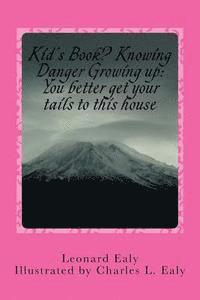 Kid's Book? Knowing Danger Growing up: You better get your tails to this house

Leonard Ealy
Illustrated by Charles L. Ealy